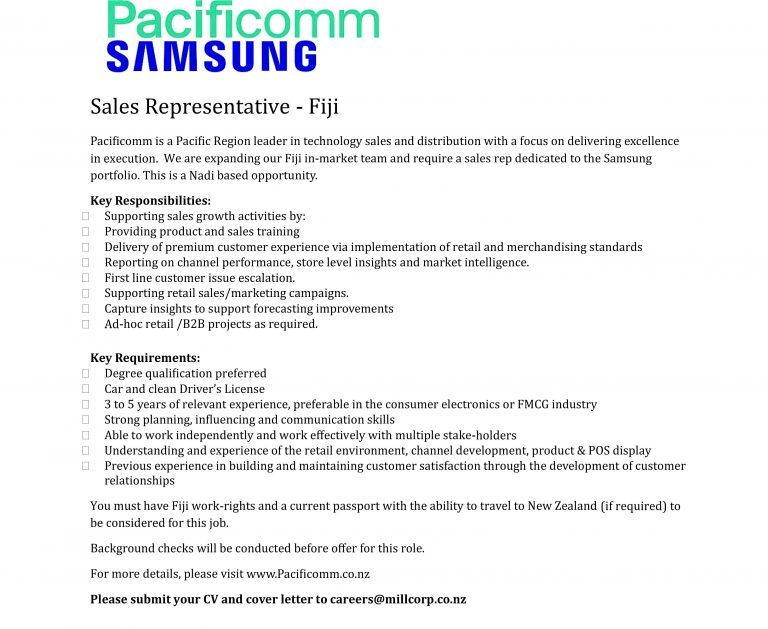 Pacificomm
SAMSUNG

Sales Representative - Fiji

Pacificomm is a Pacific Region leader in technology sales and distribution with a focus on delivering excellence in execution. We are expanding our Fiji in-market team and require a sales rep dedicated to the Samsung portfolio. This is a Nadi based opportunity.

Key Responsibilities:
Supporting sales growth activities by:
Providing product and sales training
Delivery of premium customer experience via implementation of retail and merchandising standards
Reporting on channel performance, store level insights and market intelligence.
First line customer issue escalation.
Supporting retail sales/marketing campaigns.
Capture insights to support forecasting improvements
Ad-hoc retail /B2B projects as required.

Key Requirements:
Degree qualification preferred
Car and clean Driver's License
3 to 5 years of relevant experience, preferable in the consumer electronics or FMCG industry
Strong planning, influencing and communication skills
Able to work independently and work effectively with multiple stake-holders
Understanding and experience of the retail environment, channel development, product & POS display
Previous experience in building and maintaining customer satisfaction through the development of customer relationships

You must have Fiji work-rights and a current passport with the ability to travel to New Zealand (if required) to be considered for this job.

Background checks will be conducted before offer for this role.

For more details, please visit www.Pacificomm.co.nz

Please submit your CV and cover letter to careers@millcorp.co.nz